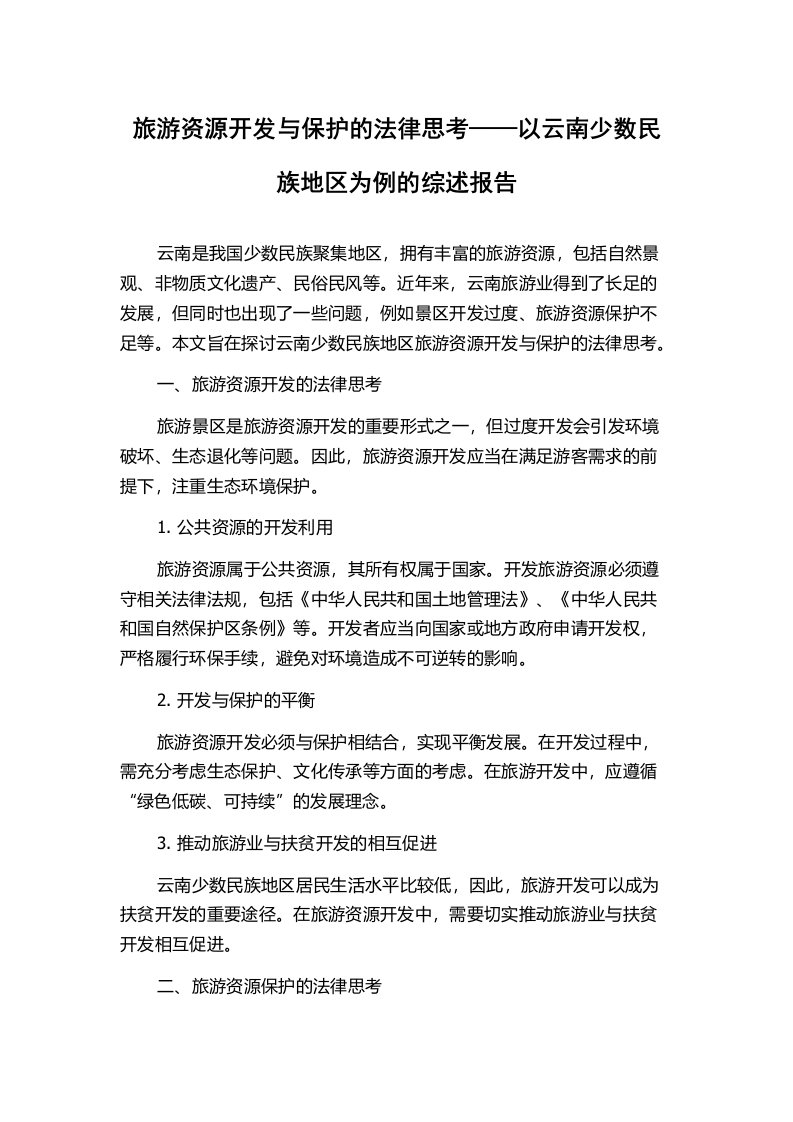 旅游资源开发与保护的法律思考——以云南少数民族地区为例的综述报告

云南是我国少数民族聚集地区，拥有丰富的旅游资源，包括自然景观、非物质文化遗产、民俗民风等。近年来，云南旅游业得到了长足的发展，但同时也出现了一些问题，例如景区开发过度、旅游资源保护不足等。本文旨在探讨云南少数民族地区旅游资源开发与保护的法律思考。

一、旅游资源开发的法律思考

旅游景区是旅游资源开发的重要形式之一，但过度开发会引发环境破坏、生态退化等问题。因此，旅游资源开发应当在满足游客需求的前提下，注重生态环境保护。

1. 公共资源的开发利用

旅游资源属于公共资源，其所有权属于国家。开发旅游资源必须遵守相关法律法规，包括《中华人民共和国土地管理法》、《中华人民共和国自然保护区条例》等。开发者应当向国家或地方政府申请开发权，严格履行环保手续，避免对环境造成不可逆转的影响。

2. 开发与保护的平衡

旅游资源开发必须与保护相结合，实现平衡发展。在开发过程中，需充分考虑生态保护、文化传承等方面的考虑。在旅游开发中，应遵循“绿色低碳、可持续”的发展理念。

3. 推动旅游业与扶贫开发的相互促进

云南少数民族地区居民生活水平比较低，因此，旅游开发可以成为扶贫开发的重要途径。在旅游资源开发中，需要切实推动旅游业与扶贫开发相互促进。

二、旅游资源保护的法律思考